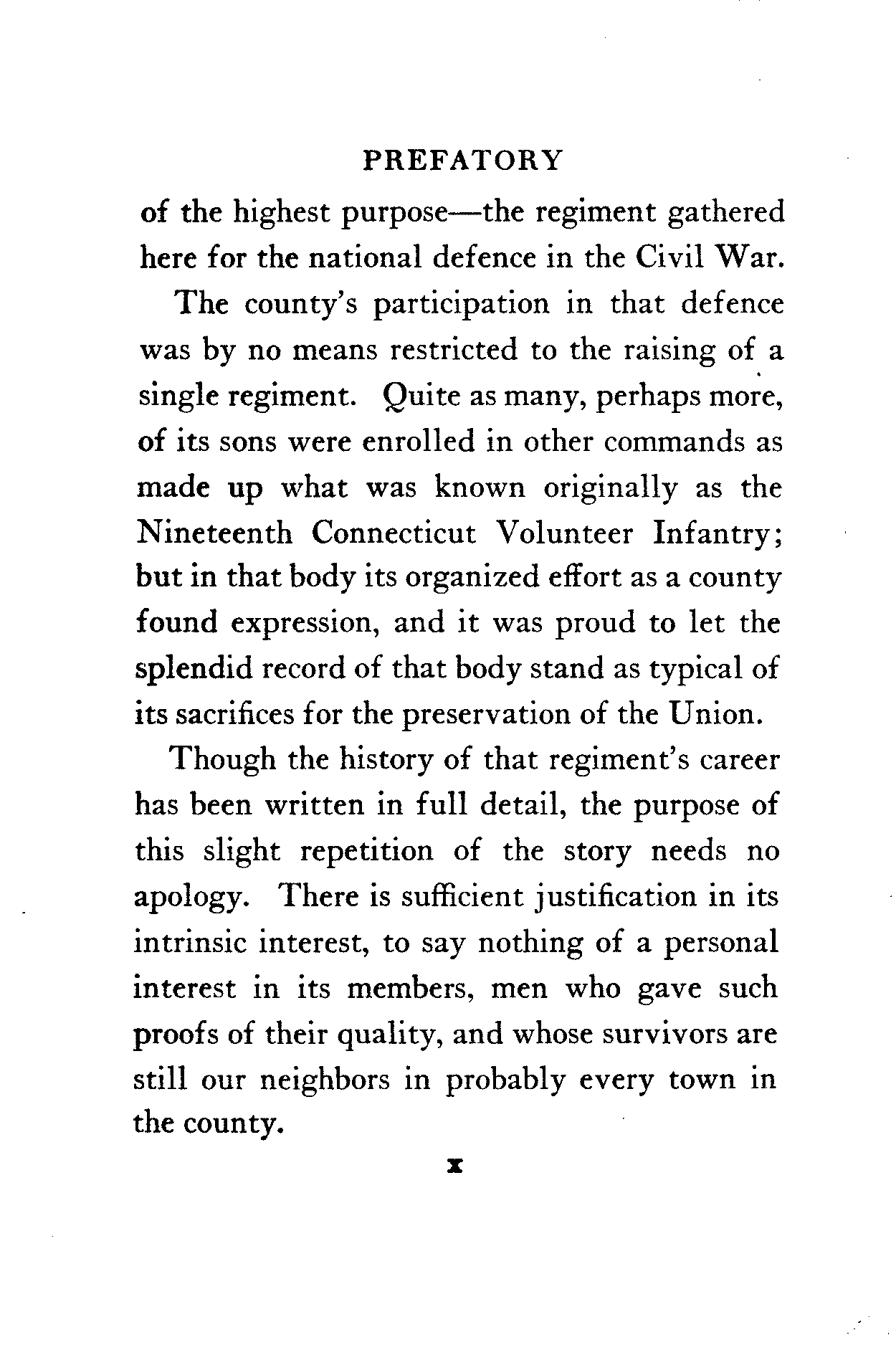 PREFATORY

of the highest purpose—the regiment gathered here for the national defence in the Civil War.

The county's participation in that defence was by no means restricted to the raising of a single regiment. Quite as many, perhaps more, of its sons were enrolled in other commands as made up what was known originally as the Nineteenth Connecticut Volunteer Infantry; but in that body its organized effort as a county found expression, and it was proud to let the splendid record of that body stand as typical of its sacrifices for the preservation of the Union.

Though the history of that regiment's career has been written in full detail, the purpose of this slight repetition of the story needs no apology. There is sufficient justification in its intrinsic interest, to say nothing of a personal interest in its members, men who gave such proofs of their quality, and whose survivors are still our neighbors in probably every town in the county.

x